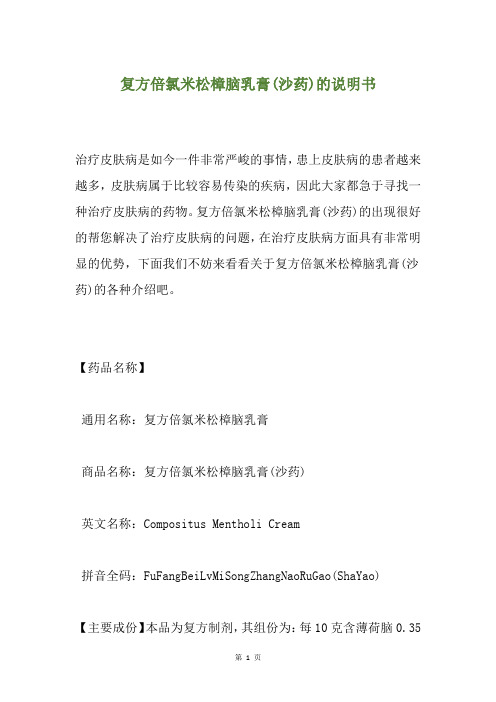 复方倍氯米松樟脑乳膏(沙药)的说明书

治疗皮肤病是如今一件非常严峻的事情，患上皮肤病的患者越来越多，皮肤病属于比较容易传染的疾病，因此大家都急于寻找一种治疗皮肤病的药物。复方倍氯米松樟脑乳膏(沙药)的出现很好的帮您解决了治疗皮肤病的问题，在治疗皮肤病方面具有非常明显的优势，下面我们不妨来看看关于复方倍氯米松樟脑乳膏(沙药)的各种介绍吧。

【药品名称】

通用名称：复方倍氯米松樟脑乳膏

商品名称：复方倍氯米松樟脑乳膏(沙药)

英文名称：Compositus Mentholi Cream

拼音全码：FuFangBeiLvMiSongZhangNaoRuGao(ShaYao)

【主要成份】本品为复方制剂，其组份为：每10克含薄荷脑0.35

第 1 页